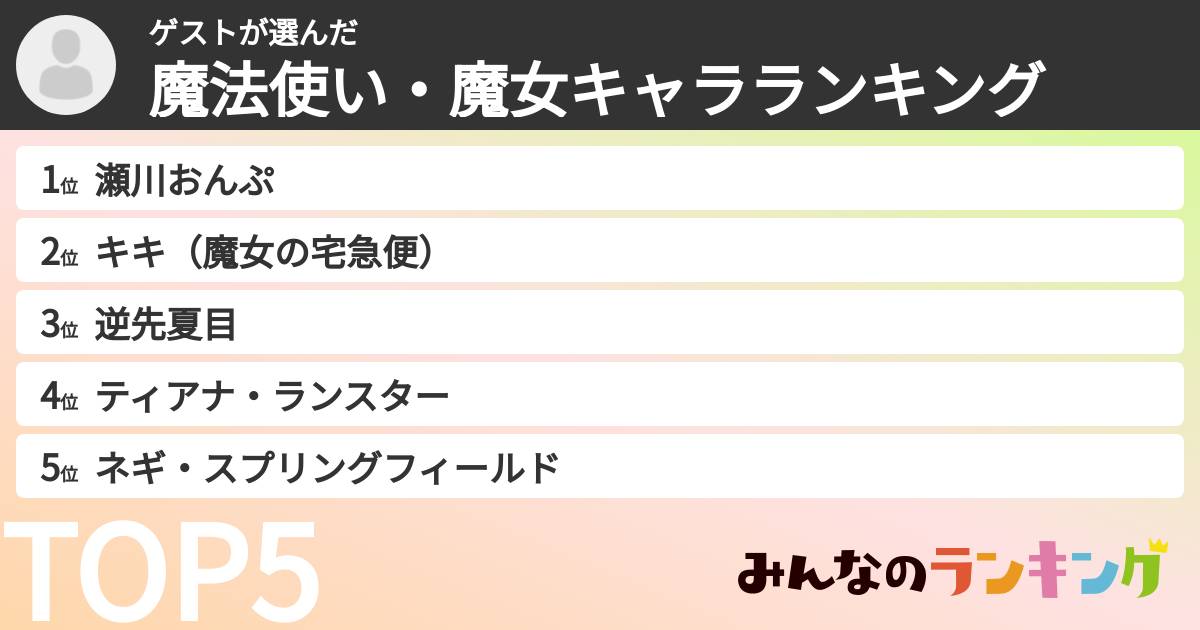 ゲストが選んだ
魔法使い・魔女キャラランキング

1位 瀬川おんぷ

2位 キキ（魔女の宅急便）

3位 逆先夏目

4位 ティアナ・ランスター

5位 ネギ・スプリングフィールド

TOP5

みんなのランキング